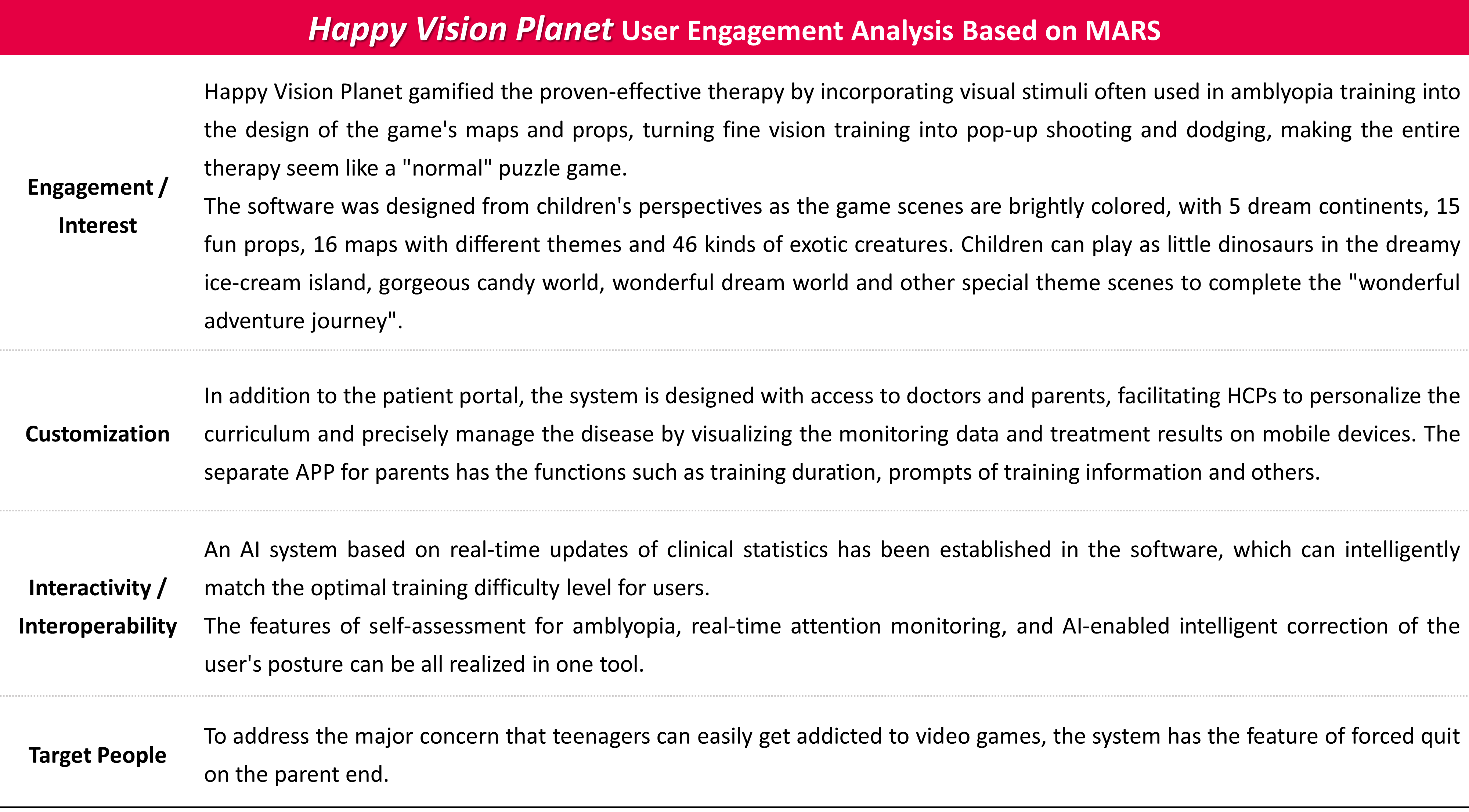 Happy Vision Planet User Engagement Analysis Based on MARS

| | |
|---|---|
| Engagement / Interest | Happy Vision Planet gamified the proven-effective therapy by incorporating visual stimuli often used in amblyopia training into the design of the game's maps and props, turning fine vision training into pop-up shooting and dodging, making the entire therapy seem like a "normal" puzzle game. The software was designed from children's perspectives as the game scenes are brightly colored, with 5 dream continents, 15 fun props, 16 maps with different themes and 46 kinds of exotic creatures. Children can play as little dinosaurs in the dreamy ice-cream island, gorgeous candy world, wonderful dream world and other special theme scenes to complete the "wonderful adventure journey". |
| Customization | In addition to the patient portal, the system is designed with access to doctors and parents, facilitating HCPs to personalize the curriculum and precisely manage the disease by visualizing the monitoring data and treatment results on mobile devices. The separate APP for parents has the functions such as training duration, prompts of training information and others. |
| Interactivity / Interoperability | An AI system based on real-time updates of clinical statistics has been established in the software, which can intelligently match the optimal training difficulty level for users. The features of self-assessment for amblyopia, real-time attention monitoring, and AI-enabled intelligent correction of the user's posture can be all realized in one tool. |
| Target People | To address the major concern that teenagers can easily get addicted to video games, the system has the feature of forced quit on the parent end. |